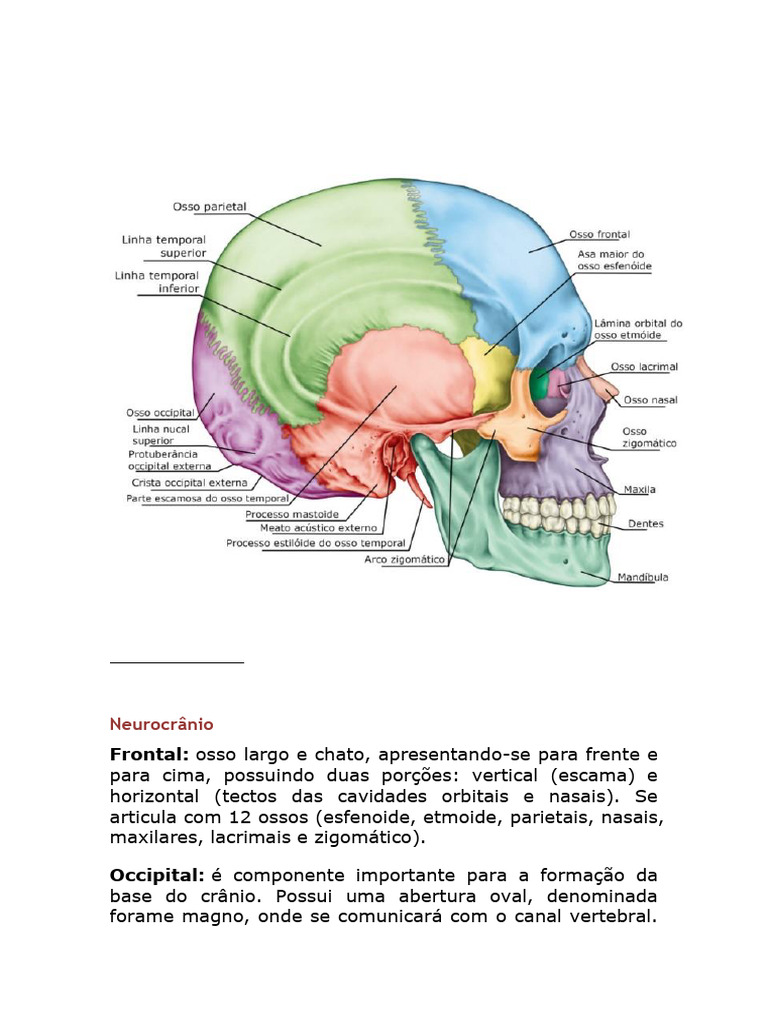 Osso parietal

Linha temporal superior

Linha temporal inferior

Osso occipital

Linha nucal superior

Protuberância occipital externa

Crista occipital externa

Parte escamosa do osso temporal

Processo mastoide

Meato acústico externo

Processo estilóide do osso temporal

Arco zigomático

Osso frontal

Asa maior do osso esfenóide

Lâmina orbital do osso etmóide

Osso lacrimal

Osso nasal

Osso zigomático

Maxila

Dentes

Mandíbula

Neurocrânio

Frontal: osso largo e chato, apresentando-se para frente e para cima, possuindo duas porções: vertical (escama) e horizontal (tectos das cavidades orbitais e nasais). Se articula com 12 ossos (esfenoide, etmoide, parietais, nasais, maxilares, lacrimais e zigomático).

Occipital: é componente importante para a formação da base do crânio. Possui uma abertura oval, denominada forame magno, onde se comunicará com o canal vertebral.